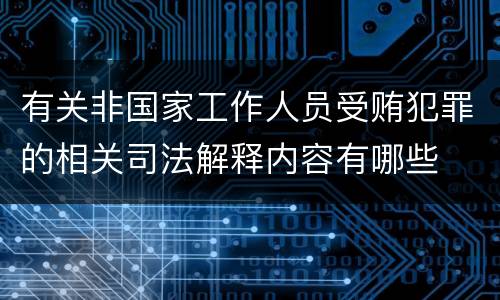 有关非国家工作人员受贿犯罪的相关司法解释内容有哪些